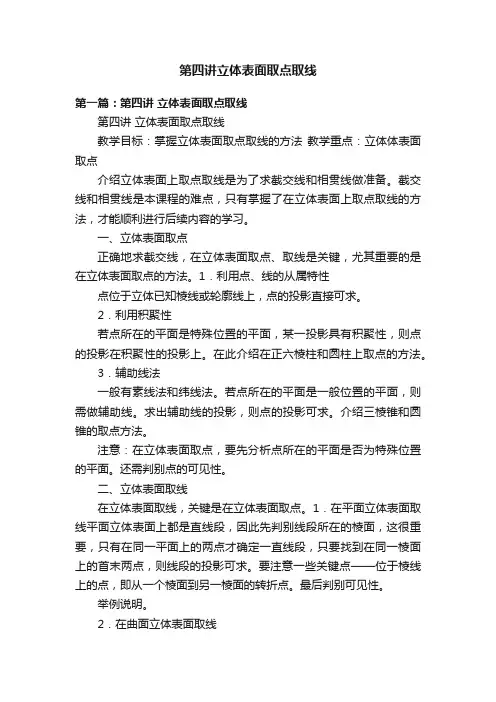 第四讲立体表面取点取线

第一篇：第四讲 立体表面取点取线

第四讲 立体表面取点取线

教学目标：掌握立体表面取点取线的方法 教学重点：立体体表面取点

介绍立体表面上取点取线是为了求截交线和相贯线做准备。截交线和相贯线是本课程的难点，只有掌握了在立体表面上取点取线的方法，才能顺利进行后续内容的学习。

一、立体表面取点

正确地求截交线，在立体表面取点、取线是关键，尤其重要的是在立体表面取点的方法。1．利用点、线的从属特性

点位于立体已知棱线或轮廓线上，点的投影直接可求。

2．利用积聚性

若点所在的平面是特殊位置的平面，某一投影具有积聚性，则点的投影在积聚性的投影上。在此介绍在正六棱柱和圆柱上取点的方法。

3．辅助线法

一般有素线法和纬线法。若点所在的平面是一般位置的平面，则需做辅助线。求出辅助线的投影，则点的投影可求。介绍三棱锥和圆锥的取点方法。

注意：在立体表面取点，要先分析点所在的平面是否为特殊位置的平面。还需判别点的可见性。

二、立体表面取线

在立体表面取线，关键是在立体表面取点。1．在平面立体表面取线平面立体表面上都是直线段，因此先判别线段所在的棱面，这很重要，只有在同一平面上的两点才确定一直线段，只要找到在同一棱面上的首末两点，则线段的投影可求。要注意一些关键点——位于棱线上的点，即从一个棱面到另一棱面的转折点。最后判别可见性。

举例说明。

2．在曲面立体表面取线